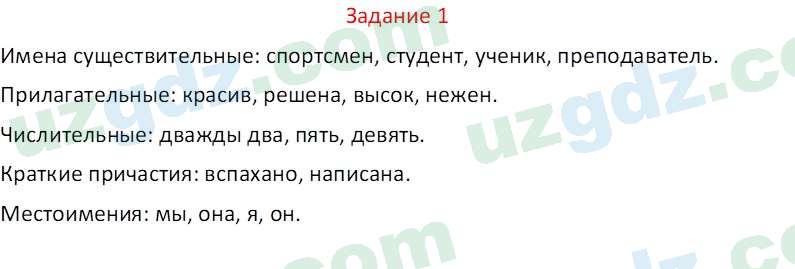 Задание 1

Имена существительные: спортсмен, студент, ученик, преподаватель.

Прилагательные: красив, решена, высок, нежен.

Числительные: дважды два, пять, девять.

Краткие причастия: вспахано, написана.

Местоимения: мы, она, я, он.

uzgdz.com uzgdz.com